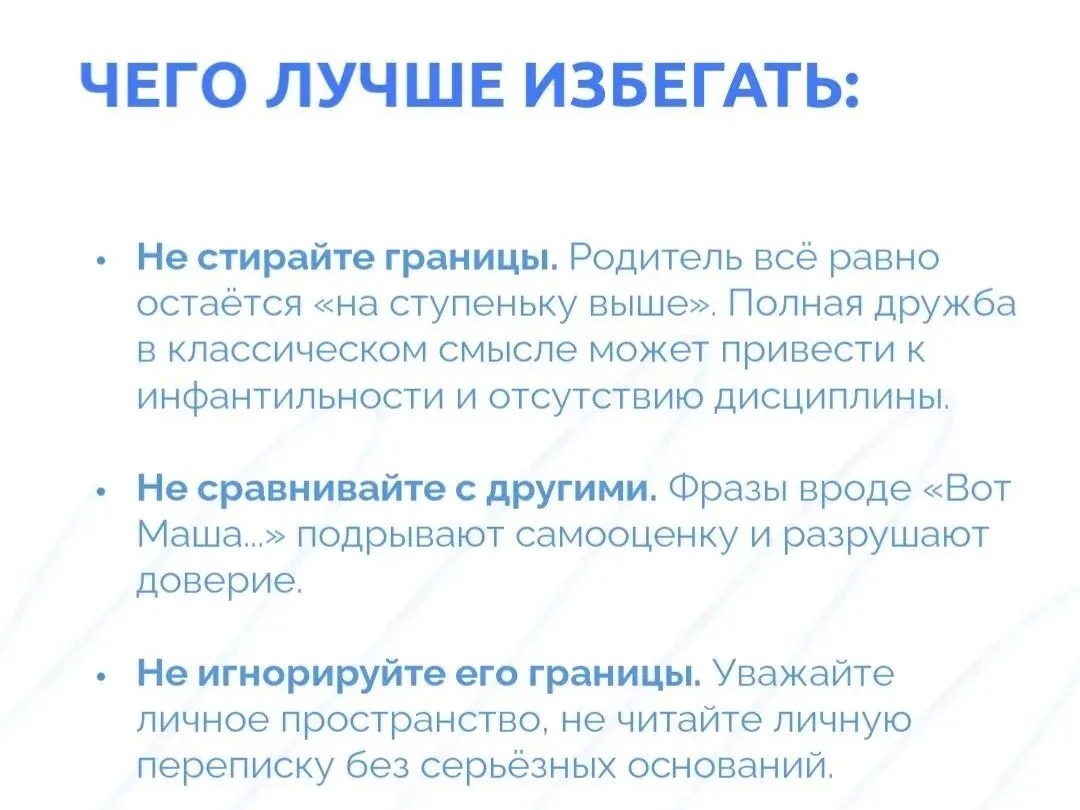 ЧЕГО ЛУЧШЕ ИЗБЕГАТЬ:

• Не стирайте границы. Родитель всё равно остаётся «на ступеньку выше». Полная дружба в классическом смысле может привести к инфантильности и отсутствию дисциплины.

• Не сравнивайте с другими. Фразы вроде «Вот Маша...» подрывают самооценку и разрушают доверие.

• Не игнорируйте его границы. Уважайте личное пространство, не читайте личную переписку без серьёзных оснований.